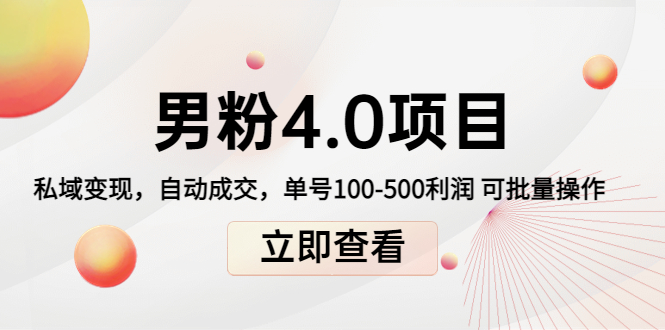 男粉4.0项目

私域变现，自动成交，单号100-500利润 可批量操作

立即查看